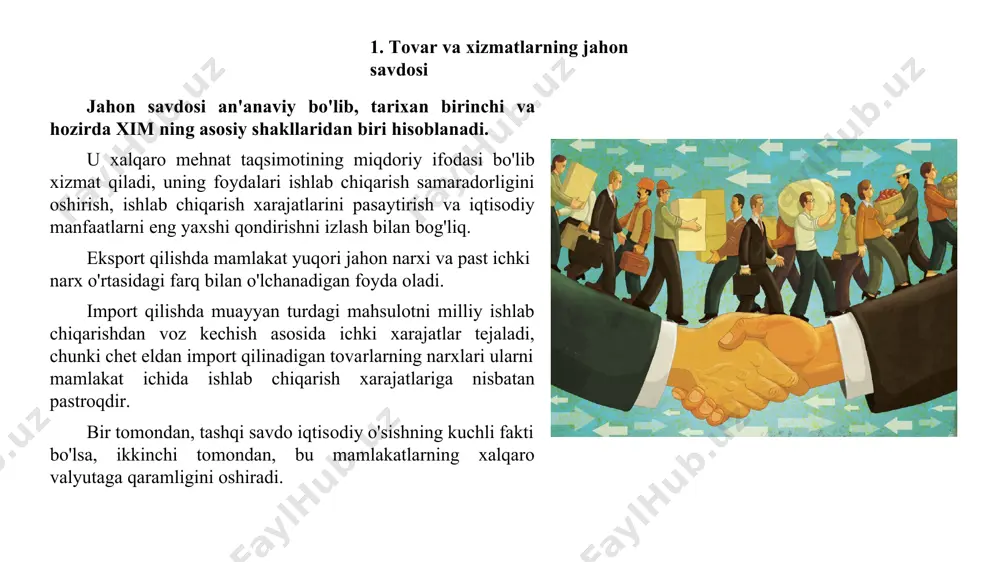 1. Tovar va xizmatlarning jahon savdosi

Jahon savdosi an'anaviy bo'lib, tarixan birinchi va hozirda XIM ning asosiy shakllaridan biri hisoblanadi.

U xalqaro mehnat taqsimotining miqdoriy ifodasi bo'lib xizmat qiladi, uning foydalari ishlab chiqarish samaradorligini oshirish, ishlab chiqarish xarajatlarini pasaytirish va iqtisodiy manfaatlarni eng yaxshi qondirishni izlash bilan bog'liq.

Eksport qilishda mamlakat yuqori jahon narxi va past ichki narx o'rtasidagi farq bilan o'lchanadigan foyda oladi.

Import qilishda muayyan turdagi mahsulotni milliy ishlab chiqarishdan voz kechish asosida ichki xarajatlar tejaladi, chunki chet eldan import qilinadigan tovarlarning narxlari ularni mamlakat ichida ishlab chiqarish xarajatlariga nisbatan pastroqdir.

Bir tomondan, tashqi savdo iqtisodiy o'sishning kuchli fakti bo'lsa, ikkinchi tomondan, bu mamlakatlarning xalqaro valyutaga qaramligini oshiradi.

FaylHub.uz FaylHub.uz FaylHub.uz FaylHub.uz FaylHub.uz